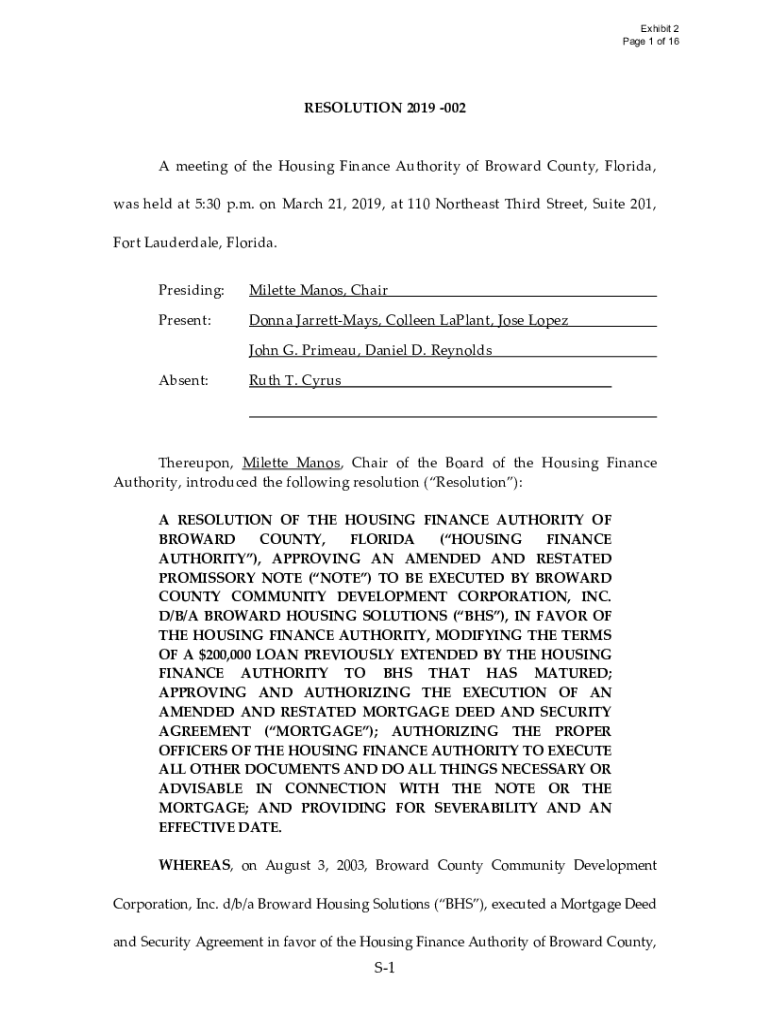 Exhibit 2
Page 1 of 16

RESOLUTION 2019 -002

A meeting of the Housing Finance Authority of Broward County, Florida, was held at 5:30 p.m. on March 21, 2019, at 110 Northeast Third Street, Suite 201, Fort Lauderdale, Florida.

Presiding: Milette Manos, Chair

Present: Donna Jarrett-Mays, Colleen LaPlant, Jose Lopez

John G. Primeau, Daniel D. Reynolds

Absent: Ruth T. Cyrus

Thereupon, Milette Manos, Chair of the Board of the Housing Finance Authority, introduced the following resolution ("Resolution"):

A RESOLUTION OF THE HOUSING FINANCE AUTHORITY OF BROWARD COUNTY, FLORIDA ("HOUSING FINANCE AUTHORITY"), APPROVING AN AMENDED AND RESTATED PROMISSORY NOTE ("NOTE") TO BE EXECUTED BY BROWARD COUNTY COMMUNITY DEVELOPMENT CORPORATION, INC. D/B/A BROWARD HOUSING SOLUTIONS ("BHS"), IN FAVOR OF THE HOUSING FINANCE AUTHORITY, MODIFYING THE TERMS OF A $200,000 LOAN PREVIOUSLY EXTENDED BY THE HOUSING FINANCE AUTHORITY TO BHS THAT HAS MATURED; APPROVING AND AUTHORIZING THE EXECUTION OF AN AMENDED AND RESTATED MORTGAGE DEED AND SECURITY AGREEMENT ("MORTGAGE"); AUTHORIZING THE PROPER OFFICERS OF THE HOUSING FINANCE AUTHORITY TO EXECUTE ALL OTHER DOCUMENTS AND DO ALL THINGS NECESSARY OR ADVISABLE IN CONNECTION WITH THE NOTE OR THE MORTGAGE; AND PROVIDING FOR SEVERABILITY AND AN EFFECTIVE DATE.

WHEREAS, on August 3, 2003, Broward County Community Development Corporation, Inc. d/b/a Broward Housing Solutions ("BHS"), executed a Mortgage Deed and Security Agreement in favor of the Housing Finance Authority of Broward County,

S-1